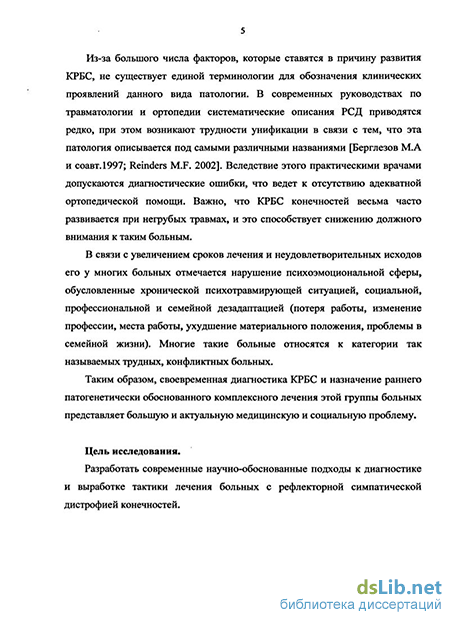 5

Из-за большого числа факторов, которые ставятся в причину развития КРБС, не существует единой терминологии для обозначения клинических проявлений данного вида патологии. В современных руководствах по травматологии и ортопедии систематические описания РСД приводятся редко, при этом возникают трудности унификации в связи с тем, что эта патология описывается под самыми различными названиями [Берглезов М.А и соавт.1997; Reinders M.F. 2002]. Вследствие этого практическими врачами допускаются диагностические ошибки, что ведет к отсутствию адекватной ортопедической помощи. Важно, что КРБС конечностей весьма часто развивается при негрубых травмах, и это способствует снижению должного внимания к таким больным.

В связи с увеличением сроков лечения и неудовлетворительных исходов его у многих больных отмечается нарушение психоэмоциональной сферы, обусловленные хронической психотравмирующей ситуацией, социальной, профессиональной и семейной дезадаптацией (потеря работы, изменение профессии, места работы, ухудшение материального положения, проблемы в семейной жизни). Многие такие больные относятся к категории так называемых трудных, конфликтных больных.

Таким образом, своевременная диагностика КРБС и назначение раннего патогенетически обоснованного комплексного лечения этой группы больных представляет большую и актуальную медицинскую и социальную проблему.

Цель исследования.

Разработать современные научно-обоснованные подходы к диагностике и выработке тактики лечения больных с рефлекторной симпатической дистрофией конечностей.

dsLib.net
библиотека диссертаций